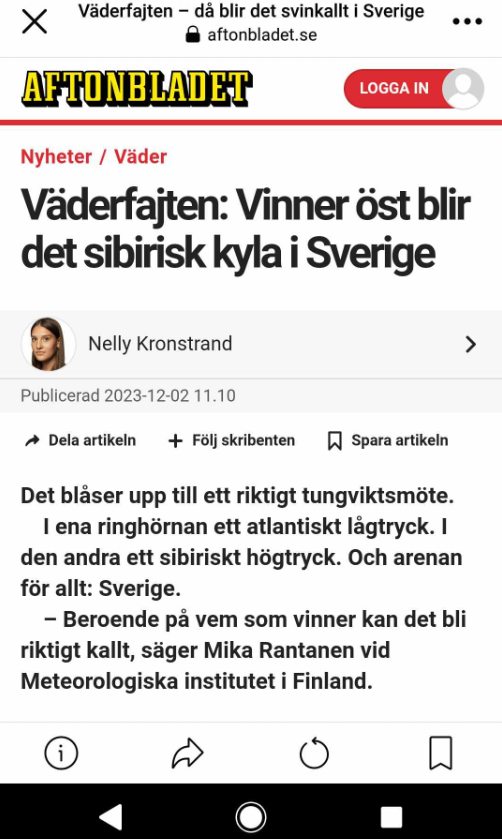 Väderfajten – då blir det svinkallt i Sverige
aftonbladet.se

AFTONBLADET

LOGGA IN

Nyheter / Väder

Väderfajten: Vinner öst blir det sibirisk kyla i Sverige

Nelly Kronstrand

Publicerad 2023-12-02 11.10

Dela artikeln
Följ skribenten
Spara artikeln

Det blåser upp till ett riktigt tungviktsmöte.

I ena ringhörnan ett atlantiskt lågtryck. I den andra ett sibiriskt högtryck. Och arenan för allt: Sverige.

– Beroende på vem som vinner kan det bli riktigt kallt, säger Mika Rantanen vid Meteorologiska institutet i Finland.